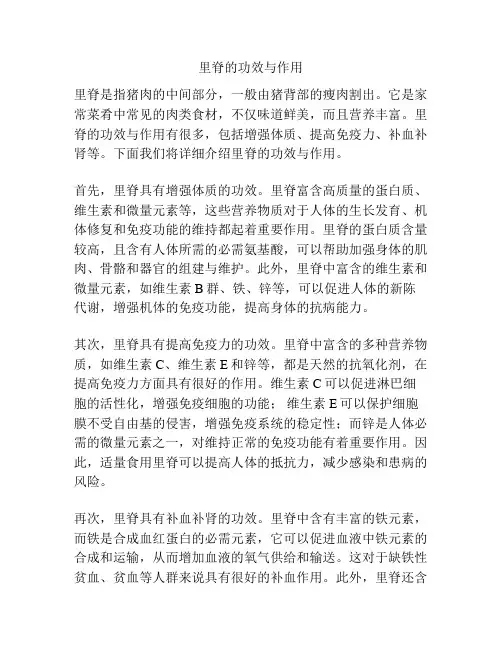 里脊的功效与作用

里脊是指猪肉的中间部分，一般由猪背部的瘦肉割出。它是家常菜肴中常见的肉类食材，不仅味道鲜美，而且营养丰富。里脊的功效与作用有很多，包括增强体质、提高免疫力、补血补肾等。下面我们将详细介绍里脊的功效与作用。

首先，里脊具有增强体质的功效。里脊富含高质量的蛋白质、维生素和微量元素等，这些营养物质对于人体的生长发育、机体修复和免疫功能的维持都起着重要作用。里脊的蛋白质含量较高，且含有人体所需的必需氨基酸，可以帮助加强身体的肌肉、骨骼和器官的组建与维护。此外，里脊中富含的维生素和微量元素，如维生素 B 群、铁、锌等，可以促进人体的新陈代谢，增强机体的免疫功能，提高身体的抗病能力。

其次，里脊具有提高免疫力的功效。里脊中富含的多种营养物质，如维生素 C、维生素 E 和锌等，都是天然的抗氧化剂，在提高免疫力方面具有很好的作用。维生素 C 可以促进淋巴细胞的活性化，增强免疫细胞的功能；维生素 E 可以保护细胞膜不受自由基的侵害，增强免疫系统的稳定性；而锌是人体必需的微量元素之一，对维持正常的免疫功能有着重要作用。因此，适量食用里脊可以提高人体的抵抗力，减少感染和患病的风险。

再次，里脊具有补血补肾的功效。里脊中含有丰富的铁元素，而铁是合成血红蛋白的必需元素，它可以促进血液中铁元素的合成和运输，从而增加血液的氧气供给和输送。这对于缺铁性贫血、贫血等人群来说具有很好的补血作用。此外，里脊还含